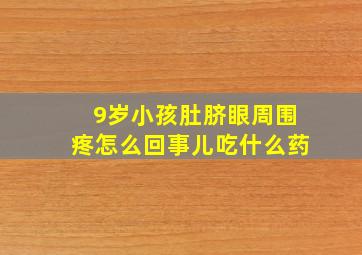 9岁小孩肚脐眼周围疼怎么回事儿吃什么药